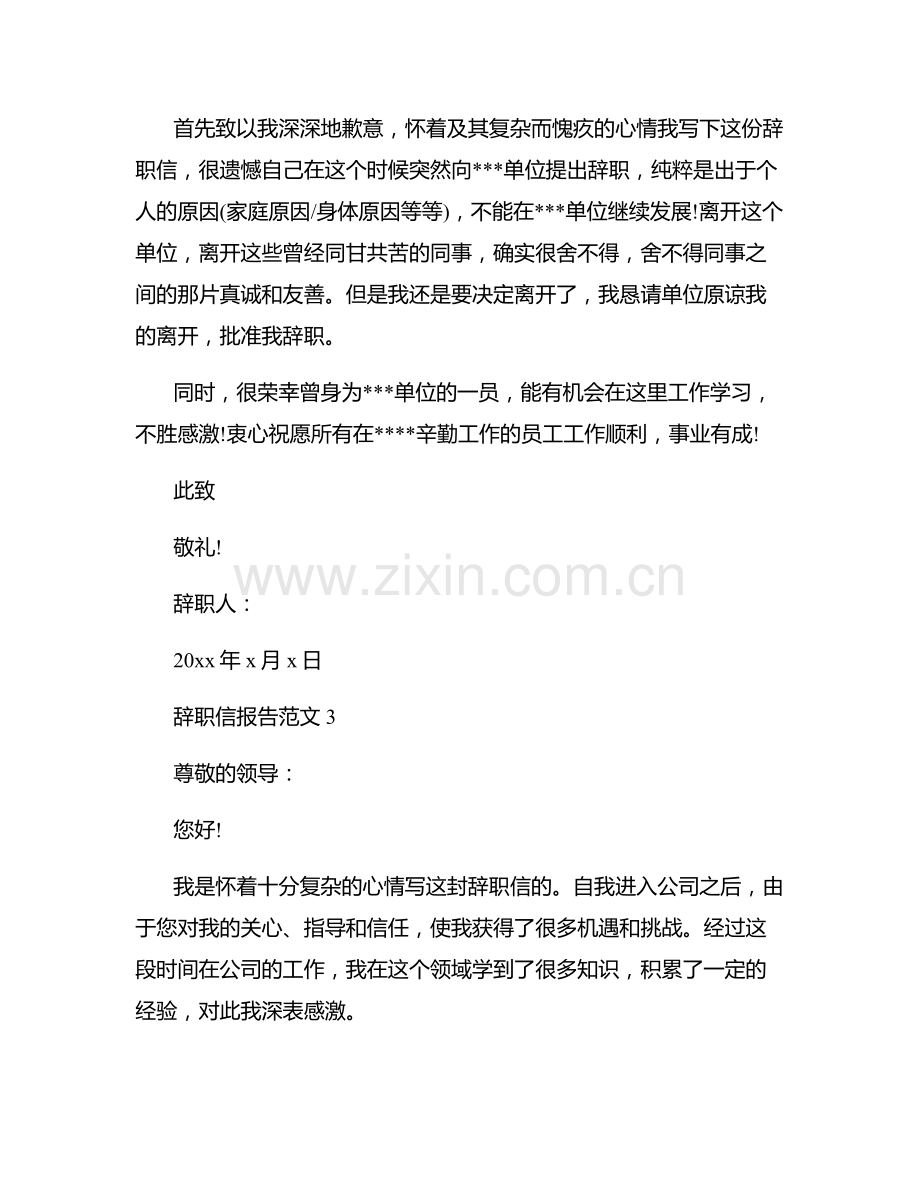 首先致以我深深地歉意，怀着及其复杂而愧疚的心情我写下这份辞职信，很遗憾自己在这个时候突然向***单位提出辞职，纯粹是出于个人的原因(家庭原因/身体原因等等)，不能在***单位继续发展!离开这个单位，离开这些曾经同甘共苦的同事，确实很舍不得，舍不得同事之间的那片真诚和友善。但是我还是要决定离开了，我恳请单位原谅我的离开，批准我辞职。

同时，很荣幸曾身为***单位的一员，能有机会在这里工作学习，不胜感激!衷心祝愿所有在****辛勤工作的员工工作顺利，事业有成!

此致

敬礼!

辞职人：

20xx年x月x日

辞职信报告范文3

尊敬的领导：

您好!

我是怀着十分复杂的心情写这封辞职信的。自我进入公司之后，由于您对我的关心、指导和信任，使我获得了很多机遇和挑战。经过这段时间在公司的工作，我在这个领域学到了很多知识，积累了一定的经验，对此我深表感激。

www.zixin.com.cn